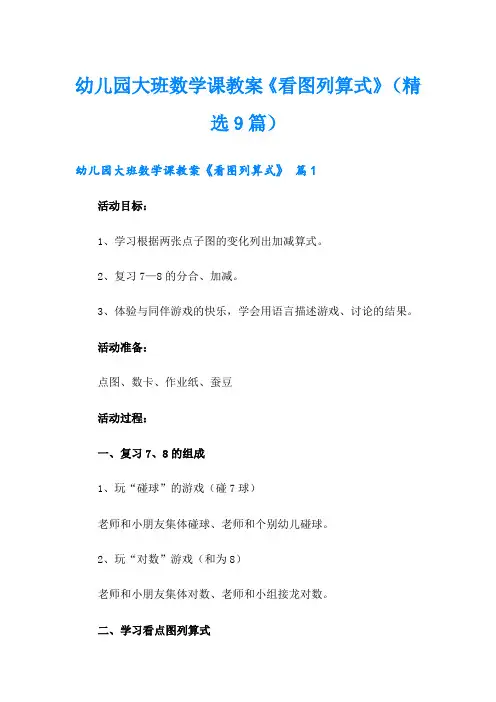 幼儿园大班数学课教案《看图列算式》（精选9篇）

幼儿园大班数学课教案《看图列算式》 篇1

活动目标：

1、学习根据两张点子图的变化列出加减算式。

2、复习7—8的分合、加减。

3、体验与同伴游戏的快乐，学会用语言描述游戏、讨论的结果。

活动准备：

点图、数卡、作业纸、蚕豆

活动过程：

一、复习7、8的组成

1、玩“碰球”的游戏（碰7球）

老师和小朋友集体碰球、老师和个别幼儿碰球。

2、玩“对数”游戏（和为8）

老师和小朋友集体对数、老师和小组接龙对数。

二、学习看点图列算式